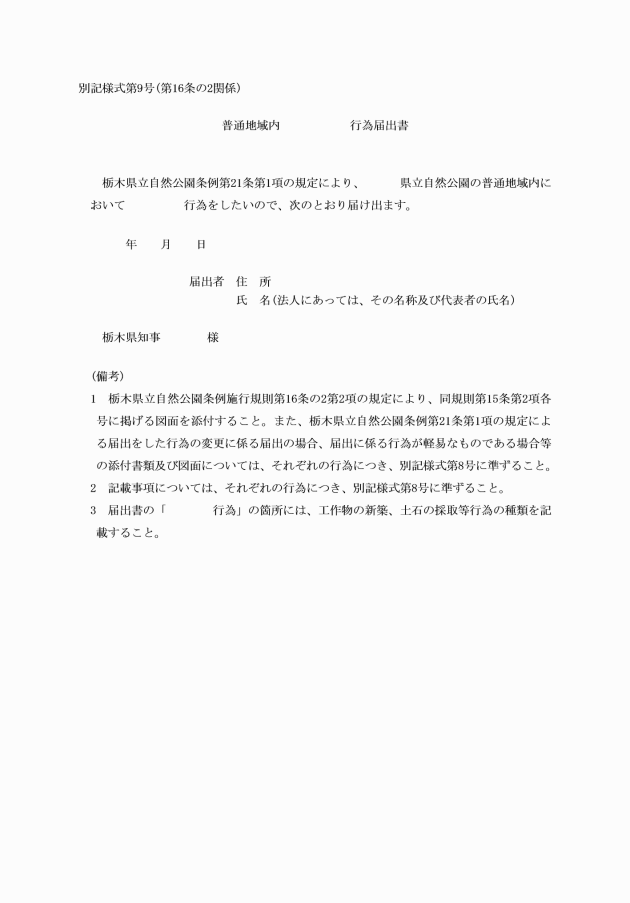 別記様式第9号（第16条の2関係）

普通地域内　　　　　　行為届出書

栃木県立自然公園条例第21条第1項の規定により、　　　県立自然公園の普通地域内において　　　　　行為をしたいので、次のとおり届け出ます。

年　　月　　日

届出者　住　所
氏　名（法人にあっては、その名称及び代表者の氏名）

栃木県知事　　　　様

（備考）
1　栃木県立自然公園条例施行規則第16条の2第2項の規定により、同規則第15条第2項各号に掲げる図面を添付すること。また、栃木県立自然公園条例第21条第1項の規定による届出をした行為の変更に係る届出の場合、届出に係る行為が軽易なものである場合等の添付書類及び図面については、それぞれの行為につき、別記様式第8号に準ずること。
2　記載事項については、それぞれの行為につき、別記様式第8号に準ずること。
3　届出書の「　　　　行為」の箇所には、工作物の新築、土石の採取等行為の種類を記載すること。